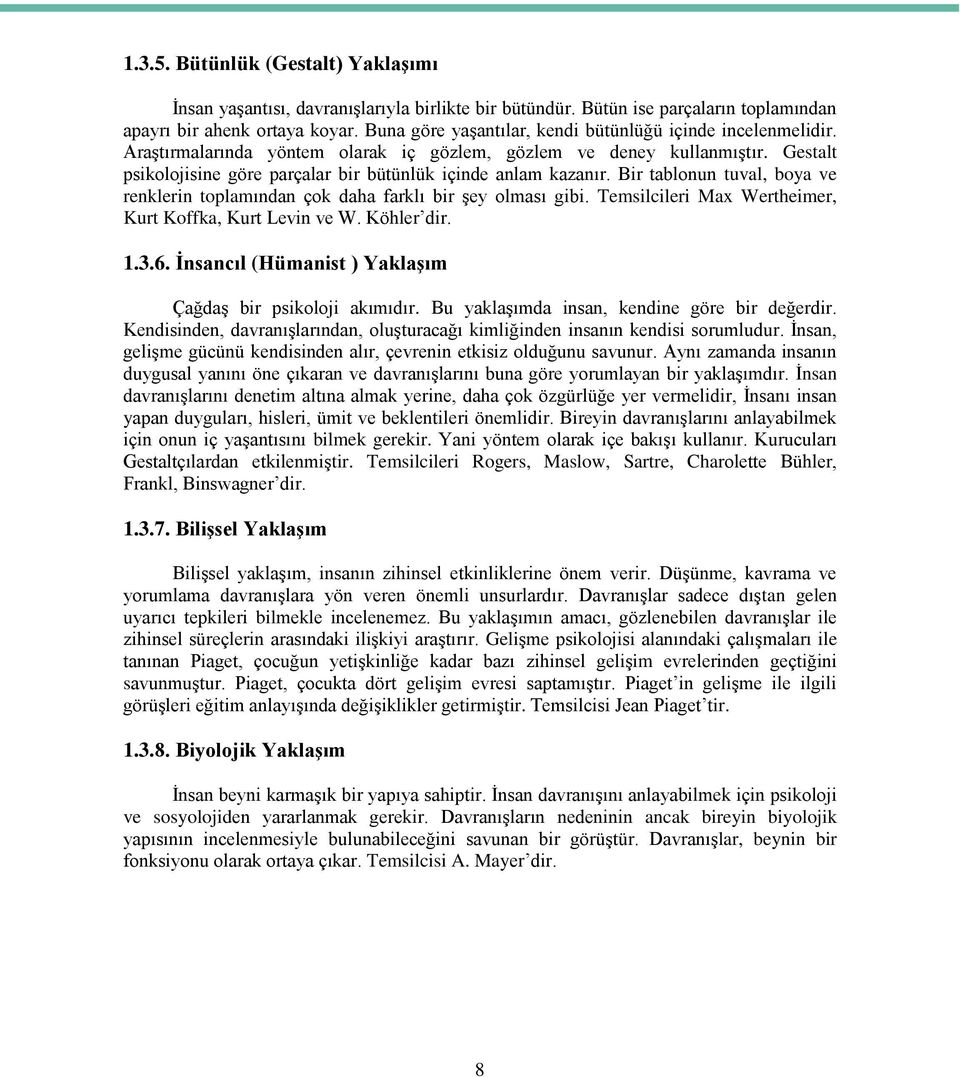 1.3.5. Bütünlük (Gestalt) Yaklaşımı

İnsan yaşantısı, davranışlarıyla birlikte bir bütündür. Bütün ise parçaların toplamından apayrı bir ahenk ortaya koyar. Buna göre yaşantılar, kendi bütünlüğü içinde incelenmelidir. Araştırmalarında yöntem olarak iç gözlem, gözlem ve deney kullanmıştır. Gestalt psikolojisine göre parçalar bir bütünlük içinde anlam kazanır. Bir tablonun tuval, boya ve renklerin toplamından çok daha farklı bir şey olması gibi. Temsilcileri Max Wertheimer, Kurt Koffka, Kurt Levin ve W. Köhler'dir.

1.3.6. İnsancıl (Hümanist ) Yaklaşım

Çağdaş bir psikoloji akımıdır. Bu yaklaşımda insan, kendine göre bir değerdir. Kendisinden, davranışlarından, oluşturacağı kimliğinden insanın kendisi sorumludur. İnsan, gelişme gücünü kendisinden alır, çevrenin etkisiz olduğunu savunur. Aynı zamanda insanın duygusal yanını öne çıkaran ve davranışlarını buna göre yorumlayan bir yaklaşımdır. İnsan davranışlarını denetim altına almak yerine, daha çok özgürlüğe yer vermelidir, İnsanı insan yapan duyguları, hisleri, ümit ve beklentileri önemlidir. Bireyin davranışlarını anlayabilmek için onun iç yaşantısını bilmek gerekir. Yani yöntem olarak içe bakışı kullanır. Kurucuları Gestaltçılardan etkilenmiştir. Temsilcileri Rogers, Maslow, Sartre, Charolette Bühler, Frankl, Binswagner'dir.

1.3.7. Bilişsel Yaklaşım

Bilişsel yaklaşım, insanın zihinsel etkinliklerine önem verir. Düşünme, kavrama ve yorumlama davranışlara yön veren önemli unsurlardır. Davranışlar sadece dıştan gelen uyarıcı tepkileri bilmekle incelenemez. Bu yaklaşımın amacı, gözlenebilen davranışlar ile zihinsel süreçlerin arasındaki ilişkiyi araştırır. Gelişme psikolojisi alanındaki çalışmaları ile tanınan Piaget, çocuğun yetişkinliğe kadar bazı zihinsel gelişim evrelerinden geçtiğini savunmuştur. Piaget, çocukta dört gelişim evresi saptamıştır. Piaget'in gelişme ile ilgili görüşleri eğitim anlayışında değişiklikler getirmiştir. Temsilcisi Jean Piaget'tir.

1.3.8. Biyolojik Yaklaşım

İnsan beyni karmaşık bir yapıya sahiptir. İnsan davranışını anlayabilmek için psikoloji ve sosyolojiden yararlanmak gerekir. Davranışların nedeninin ancak bireyin biyolojik yapısının incelenmesiyle bulunabileceğini savunan bir görüştür. Davranışlar, beynin bir fonksiyonu olarak ortaya çıkar. Temsilcisi A. Mayer'dir.

8